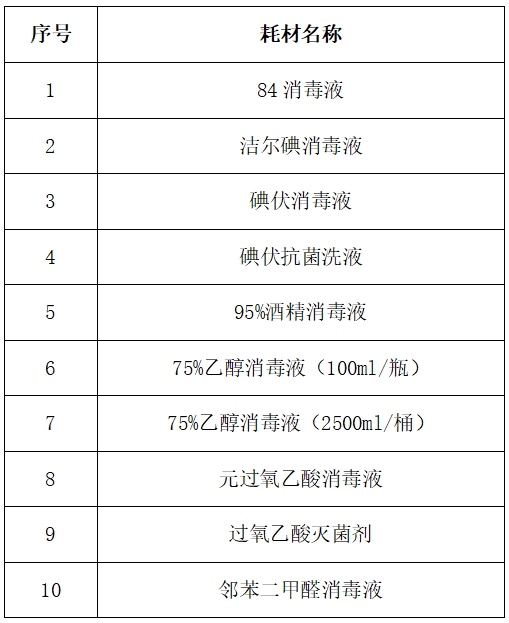 | 序号 | 耗材名称 |
|---|---|
| 1 | 84消毒液 |
| 2 | 洁尔碘消毒液 |
| 3 | 碘伏消毒液 |
| 4 | 碘伏抗菌洗液 |
| 5 | 95%酒精消毒液 |
| 6 | 75%乙醇消毒液（100ml/瓶） |
| 7 | 75%乙醇消毒液（2500ml/桶） |
| 8 | 元过氧乙酸消毒液 |
| 9 | 过氧乙酸灭菌剂 |
| 10 | 邻苯二甲醛消毒液 |